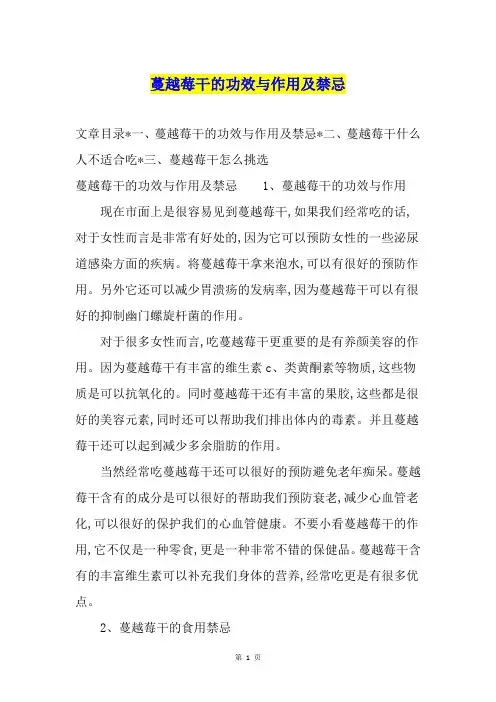 蔓越莓干的功效与作用及禁忌

文章目录*一、蔓越莓干的功效与作用及禁忌*二、蔓越莓干什么人不适合吃*三、蔓越莓干怎么挑选
蔓越莓干的功效与作用及禁忌　　1、蔓越莓干的功效与作用

现在市面上是很容易见到蔓越莓干,如果我们经常吃的话,对于女性而言是非常有好处的,因为它可以预防女性的一些泌尿道感染方面的疾病。将蔓越莓干拿来泡水,可以有很好的预防作用。另外它还可以减少胃溃疡的发病率,因为蔓越莓干可以有很好的抑制幽门螺旋杆菌的作用。

对于很多女性而言,吃蔓越莓干更重要的是有养颜美容的作用。因为蔓越莓干有丰富的维生素 c、类黄酮素等物质,这些物质是可以抗氧化的。同时蔓越莓干还有丰富的果胶,这些都是很好的美容元素,同时还可以帮助我们排出体内的毒素。并且蔓越莓干还可以起到减少多余脂肪的作用。

当然经常吃蔓越莓干还可以很好的预防避免老年痴呆。蔓越莓干含有的成分是可以很好的帮助我们预防衰老,减少心血管老化,可以很好的保护我们的心血管健康。不要小看蔓越莓干的作用,它不仅是一种零食,更是一种非常不错的保健品。蔓越莓干含有的丰富维生素可以补充我们身体的营养,经常吃更是有很多优点。

2、蔓越莓干的食用禁忌

第 1 页